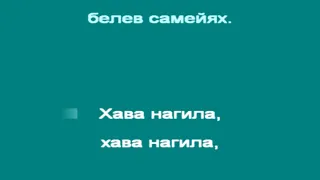 белев самейях.

Хава нагила,

хава нагила,